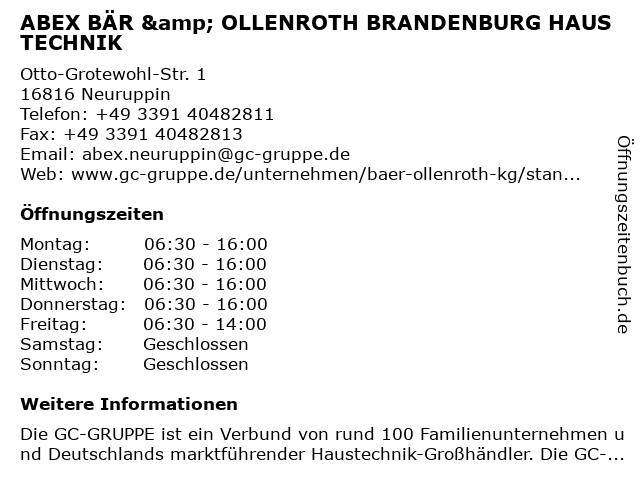 ABEX BÄR &amp; OLLENROTH BRANDENBURG HAUS TECHNIK

Otto-Grotewohl-Str. 1
16816 Neuruppin
Telefon: +49 3391 40482811
Fax: +49 3391 40482813
Email: abex.neuruppin@gc-gruppe.de
Web: www.gc-gruppe.de/unternehmen/baer-ollenroth-kg/stan...

Öffnungszeiten

Montag: 06:30 - 16:00
Dienstag: 06:30 - 16:00
Mittwoch: 06:30 - 16:00
Donnerstag: 06:30 - 16:00
Freitag: 06:30 - 14:00
Samstag: Geschlossen
Sonntag: Geschlossen

Weitere Informationen

Die GC-GRUPPE ist ein Verbund von rund 100 Familienunternehmen und Deutschlands marktführender Haustechnik-Großhändler. Die GC-...

Öffnungszeitenbuch.de